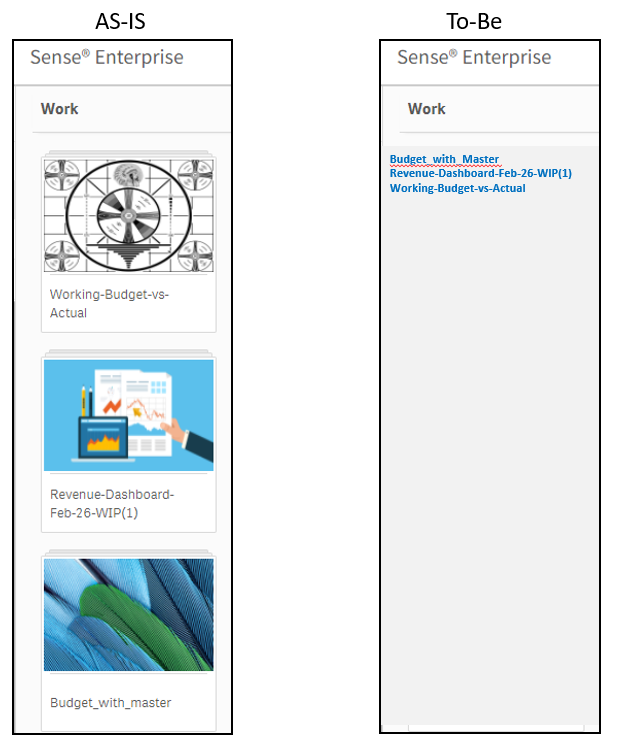 AS-IS

Sense® Enterprise

Work

Working-Budget-vs-Actual

Revenue-Dashboard-Feb-26-WIP(1)

Budget_with_master

To-Be

Sense® Enterprise

Work

Budget_with_Master
Revenue-Dashboard-Feb-26-WIP(1)
Working-Budget-vs-Actual